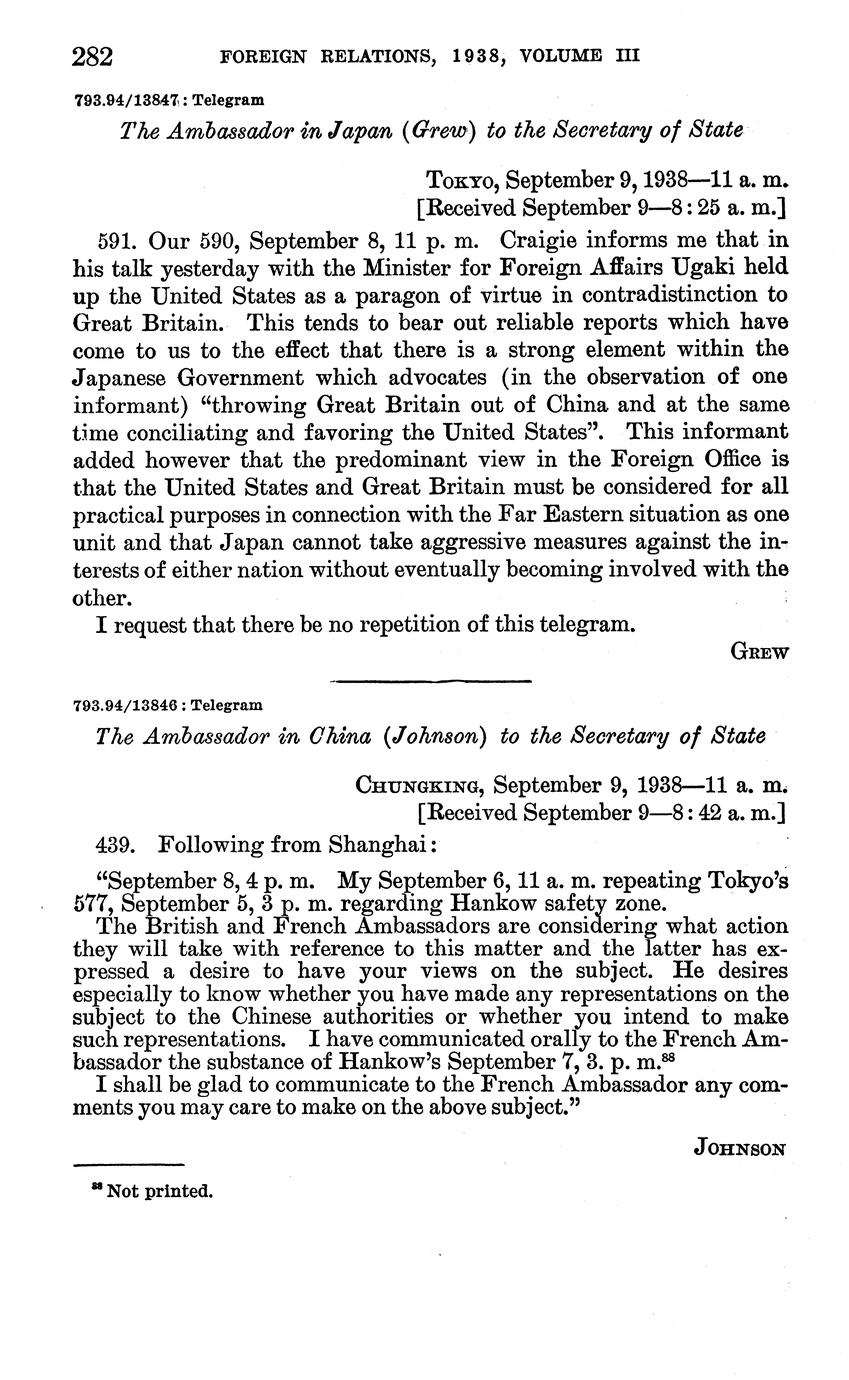 282 FOREIGN RELATIONS, 1938, VOLUME III

793.94/13847 : Telegram

The Ambassador in Japan (Grew) to the Secretary of State

Tokyo, September 9, 1938—11 a. m.
[Received September 9—8:25 a. m.]

591. Our 590, September 8, 11 p. m. Craigie informs me that in his talk yesterday with the Minister for Foreign Affairs Ugaki held up the United States as a paragon of virtue in contradistinction to Great Britain. This tends to bear out reliable reports which have come to us to the effect that there is a strong element within the Japanese Government which advocates (in the observation of one informant) "throwing Great Britain out of China and at the same time conciliating and favoring the United States". This informant added however that the predominant view in the Foreign Office is that the United States and Great Britain must be considered for all practical purposes in connection with the Far Eastern situation as one unit and that Japan cannot take aggressive measures against the interests of either nation without eventually becoming involved with the other.

I request that there be no repetition of this telegram.

Grew

793.94/13846 : Telegram

The Ambassador in China (Johnson) to the Secretary of State

Chungking, September 9, 1938—11 a. m.
[Received September 9—8:42 a. m.]

439. Following from Shanghai:

"September 8, 4 p. m. My September 6, 11 a. m. repeating Tokyo's 577, September 5, 3 p. m. regarding Hankow safety zone.

The British and French Ambassadors are considering what action they will take with reference to this matter and the latter has expressed a desire to have your views on the subject. He desires especially to know whether you have made any representations on the subject to the Chinese authorities or whether you intend to make such representations. I have communicated orally to the French Ambassador the substance of Hankow's September 7, 3. p. m.$^{88}$

I shall be glad to communicate to the French Ambassador any comments you may care to make on the above subject."

Johnson

$^{88}$ Not printed.